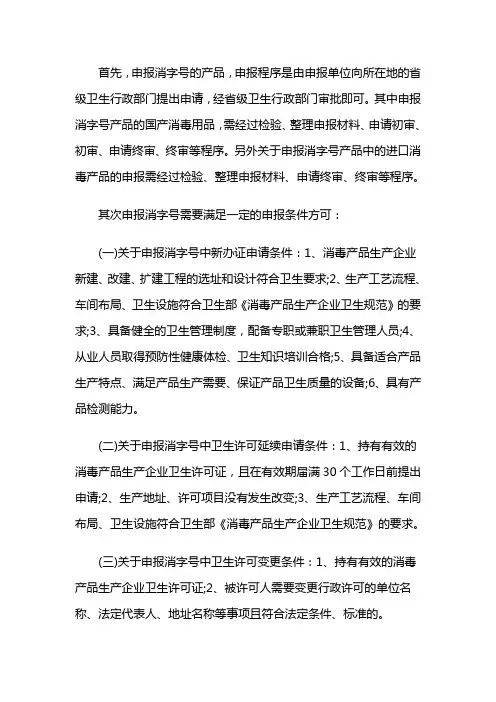 首先，申报消字号的产品，申报程序是由申报单位向所在地的省级卫生行政部门提出申请，经省级卫生行政部门审批即可。其中申报消字号产品的国产消毒用品，需经过检验、整理申报材料、申请初审、初审、申请终审、终审等程序。另外关于申报消字号产品中的进口消毒产品的申报需经过检验、整理申报材料、申请终审、终审等程序。

其次申报消字号需要满足一定的申报条件方可：

(一)关于申报消字号中新办证申请条件：1、消毒产品生产企业新建、改建、扩建工程的选址和设计符合卫生要求;2、生产工艺流程、车间布局、卫生设施符合卫生部《消毒产品生产企业卫生规范》的要求;3、具备健全的卫生管理制度，配备专职或兼职卫生管理人员;4、从业人员取得预防性健康体检、卫生知识培训合格;5、具备适合产品生产特点、满足产品生产需要、保证产品卫生质量的设备;6、具有产品检测能力。

(二)关于申报消字号中卫生许可延续申请条件：1、持有有效的消毒产品生产企业卫生许可证，且在有效期届满 30 个工作日前提出申请;2、生产地址、许可项目没有发生改变;3、生产工艺流程、车间布局、卫生设施符合卫生部《消毒产品生产企业卫生规范》的要求。

(三)关于申报消字号中卫生许可变更条件：1、持有有效的消毒产品生产企业卫生许可证;2、被许可人需要变更行政许可的单位名称、法定代表人、地址名称等事项且符合法定条件、标准的。